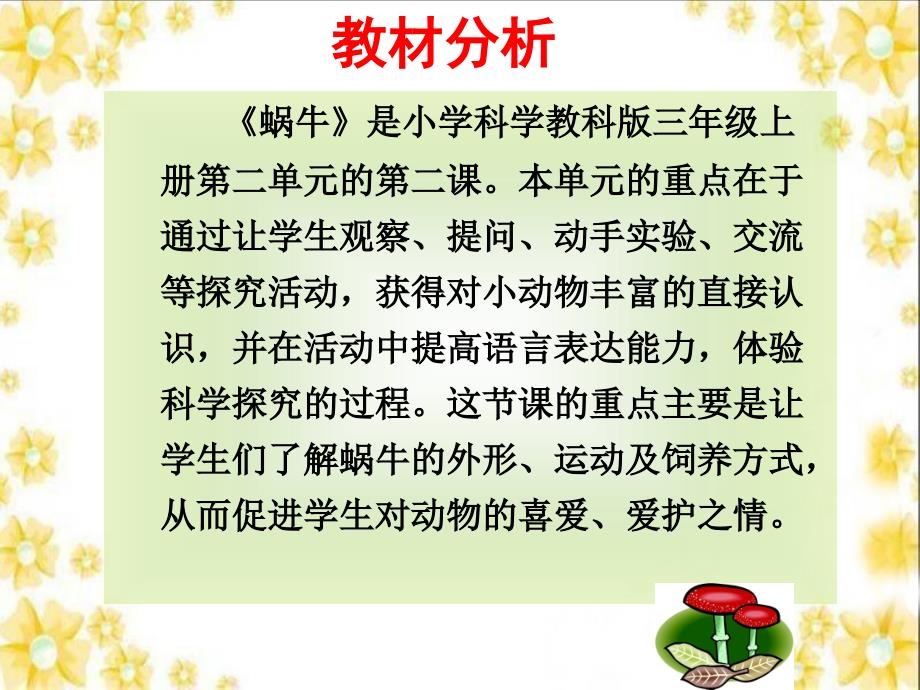 教材分析

《蜗牛》是小学科学教科版三年级上册第二单元的第二课。本单元的重点在于通过让学生观察、提问、动手实验、交流等探究活动，获得对小动物丰富的直接认识，并在活动中提高语言表达能力，体验科学探究的过程。这节课的重点主要是让学生们了解蜗牛的外形、运动及饲养方式，从而促进学生对动物的喜爱、爱护之情。